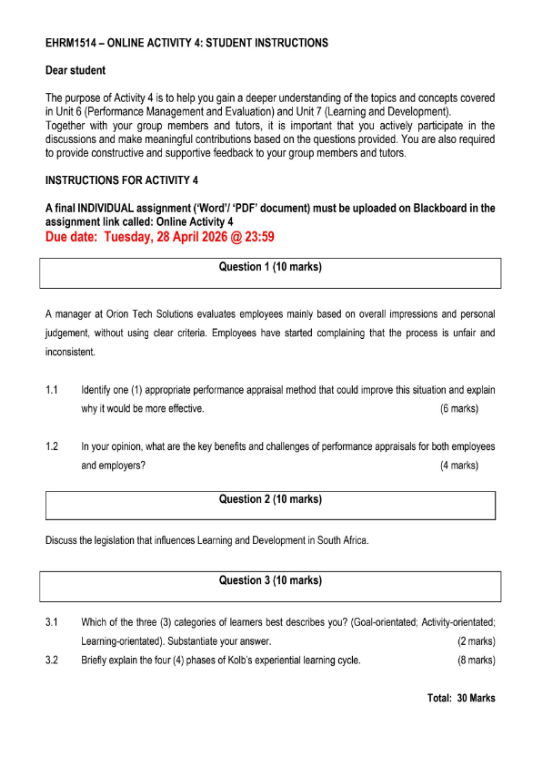 EHRM1514 – ONLINE ACTIVITY 4: STUDENT INSTRUCTIONS

Dear student

The purpose of Activity 4 is to help you gain a deeper understanding of the topics and concepts covered in Unit 6 (Performance Management and Evaluation) and Unit 7 (Learning and Development). Together with your group members and tutors, it is important that you actively participate in the discussions and make meaningful contributions based on the questions provided. You are also required to provide constructive and supportive feedback to your group members and tutors.

INSTRUCTIONS FOR ACTIVITY 4

A final INDIVIDUAL assignment ('Word'/ 'PDF' document) must be uploaded on Blackboard in the assignment link called: Online Activity 4

Due date: Tuesday, 28 April 2026 @ 23:59

Question 1 (10 marks)

A manager at Orion Tech Solutions evaluates employees mainly based on overall impressions and personal judgement, without using clear criteria. Employees have started complaining that the process is unfair and inconsistent.

1.1 Identify one (1) appropriate performance appraisal method that could improve this situation and explain why it would be more effective. (6 marks)

1.2 In your opinion, what are the key benefits and challenges of performance appraisals for both employees and employers? (4 marks)

Question 2 (10 marks)

Discuss the legislation that influences Learning and Development in South Africa.

Question 3 (10 marks)

3.1 Which of the three (3) categories of learners best describes you? (Goal-orientated; Activity-orientated; Learning-orientated). Substantiate your answer. (2 marks)

3.2 Briefly explain the four (4) phases of Kolb's experiential learning cycle. (8 marks)

Total: 30 Marks